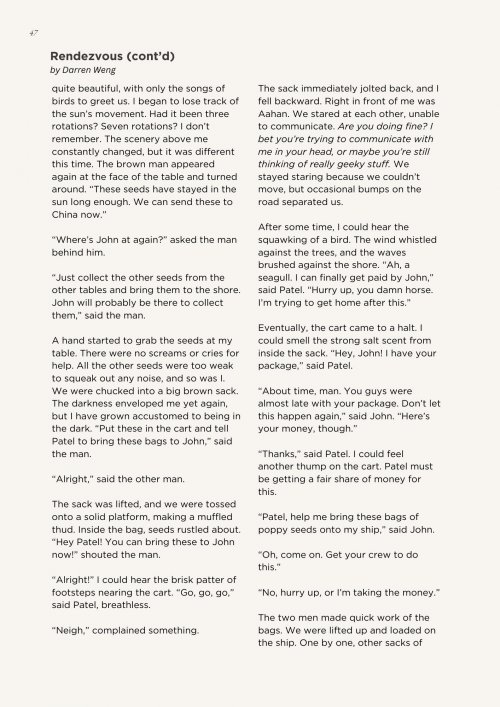 47

Rendezvous (cont'd)
by Darren Weng

quite beautiful, with only the songs of birds to greet us. I began to lose track of the sun's movement. Had it been three rotations? Seven rotations? I don't remember. The scenery above me constantly changed, but it was different this time. The brown man appeared again at the face of the table and turned around. "These seeds have stayed in the sun long enough. We can send these to China now."

"Where's John at again?" asked the man behind him.

"Just collect the other seeds from the other tables and bring them to the shore. John will probably be there to collect them," said the man.

A hand started to grab the seeds at my table. There were no screams or cries for help. All the other seeds were too weak to squeak out any noise, and so was I. We were chucked into a big brown sack. The darkness enveloped me yet again, but I have grown accustomed to being in the dark. "Put these in the cart and tell Patel to bring these bags to John," said the man.

"Alright," said the other man.

The sack was lifted, and we were tossed onto a solid platform, making a muffled thud. Inside the bag, seeds rustled about. "Hey Patel! You can bring these to John now!" shouted the man.

"Alright!" I could hear the brisk patter of footsteps nearing the cart. "Go, go, go," said Patel, breathless.

"Neigh," complained something.

The sack immediately jolted back, and I fell backward. Right in front of me was Aahan. We stared at each other, unable to communicate. Are you doing fine? I bet you're trying to communicate with me in your head, or maybe you're still thinking of really geeky stuff. We stayed staring because we couldn't move, but occasional bumps on the road separated us.

After some time, I could hear the squawking of a bird. The wind whistled against the trees, and the waves brushed against the shore. "Ah, a seagull. I can finally get paid by John," said Patel. "Hurry up, you damn horse. I'm trying to get home after this."

Eventually, the cart came to a halt. I could smell the strong salt scent from inside the sack. "Hey, John! I have your package," said Patel.

"About time, man. You guys were almost late with your package. Don't let this happen again," said John. "Here's your money, though."

"Thanks," said Patel. I could feel another thump on the cart. Patel must be getting a fair share of money for this.

"Patel, help me bring these bags of poppy seeds onto my ship," said John.

"Oh, come on. Get your crew to do this."

"No, hurry up, or I'm taking the money."

The two men made quick work of the bags. We were lifted up and loaded on the ship. One by one, other sacks of